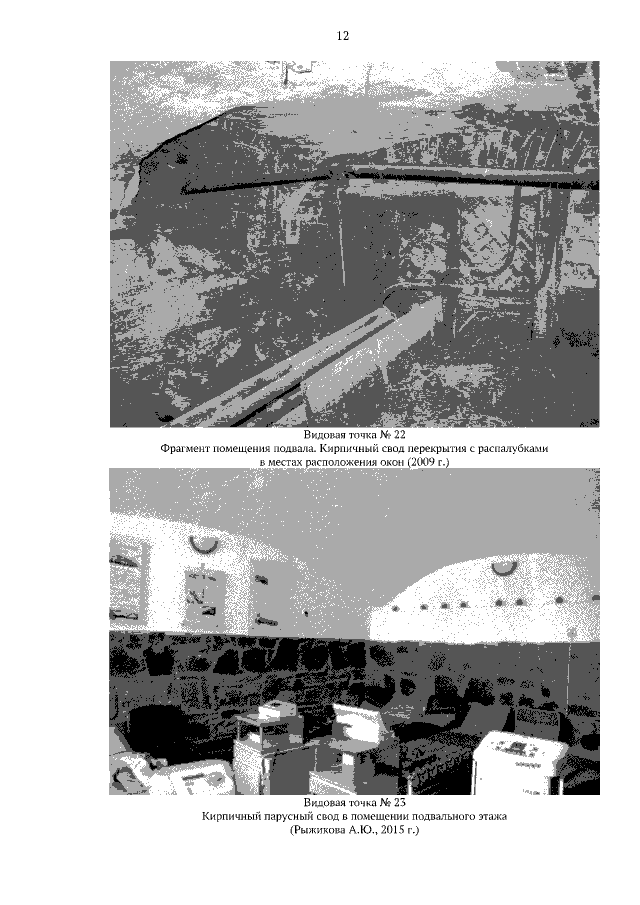 12

Видовая точка № 22
Фрагмент помещения подвала. Кирпичный свод перекрытия с распалубками
в местах расположения окон (2009 г.)

Видовая точка № 23
Кирпичный парусный свод в помещении подвального этажа
(Рыжикова А.Ю., 2015 г.)